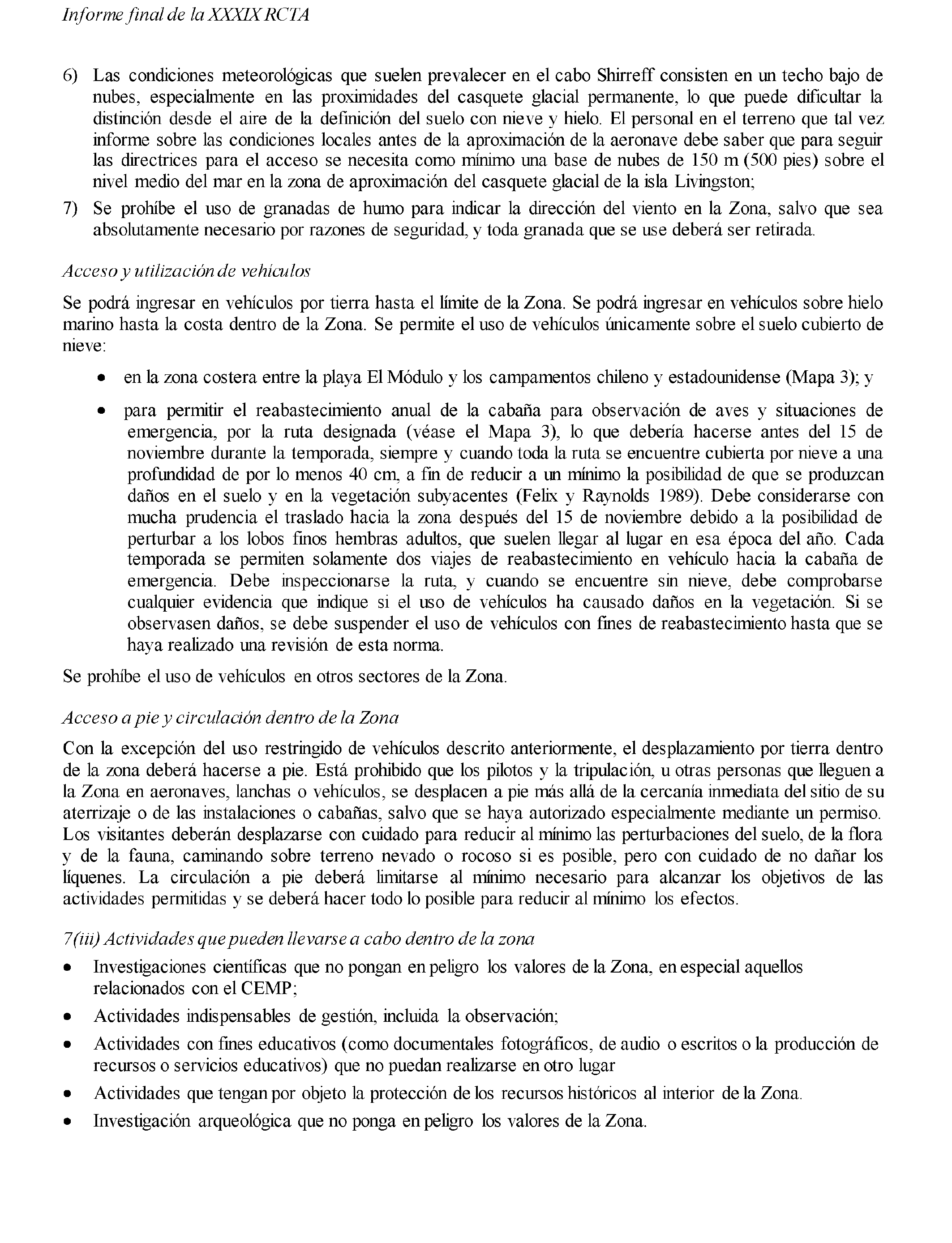 Informe final de la XXXIX RCTA

6) Las condiciones meteorológicas que suelen prevalecer en el cabo Shirreff consisten en un techo bajo de nubes, especialmente en las proximidades del casquete glacial permanente, lo que puede dificultar la distinción desde el aire de la definición del suelo con nieve y hielo. El personal en el terreno que tal vez informe sobre las condiciones locales antes de la aproximación de la aeronave debe saber que para seguir las directrices para el acceso se necesita como mínimo una base de nubes de 150 m (500 pies) sobre el nivel medio del mar en la zona de aproximación del casquete glacial de la isla Livingston;

7) Se prohíbe el uso de granadas de humo para indicar la dirección del viento en la Zona, salvo que sea absolutamente necesario por razones de seguridad, y toda granada que se use deberá ser retirada.

Acceso y utilización de vehículos

Se podrá ingresar en vehículos por tierra hasta el límite de la Zona. Se podrá ingresar en vehículos sobre hielo marino hasta la costa dentro de la Zona. Se permite el uso de vehículos únicamente sobre el suelo cubierto de nieve:

• en la zona costera entre la playa El Módulo y los campamentos chileno y estadounidense (Mapa 3); y

• para permitir el reabastecimiento anual de la cabaña para observación de aves y situaciones de emergencia, por la ruta designada (véase el Mapa 3), lo que debería hacerse antes del 15 de noviembre durante la temporada, siempre y cuando toda la ruta se encuentre cubierta por nieve a una profundidad de por lo menos 40 cm, a fin de reducir a un mínimo la posibilidad de que se produzcan daños en el suelo y en la vegetación subyacentes (Felix y Raynolds 1989). Debe considerarse con mucha prudencia el traslado hacia la zona después del 15 de noviembre debido a la posibilidad de perturbar a los lobos finos hembras adultos, que suelen llegar al lugar en esa época del año. Cada temporada se permiten solamente dos viajes de reabastecimiento en vehículo hacia la cabaña de emergencia. Debe inspeccionarse la ruta, y cuando se encuentre sin nieve, debe comprobarse cualquier evidencia que indique si el uso de vehículos ha causado daños en la vegetación. Si se observasen daños, se debe suspender el uso de vehículos con fines de reabastecimiento hasta que se haya realizado una revisión de esta norma.

Se prohíbe el uso de vehículos en otros sectores de la Zona.

Acceso a pie y circulación dentro de la Zona

Con la excepción del uso restringido de vehículos descrito anteriormente, el desplazamiento por tierra dentro de la zona deberá hacerse a pie. Está prohibido que los pilotos y la tripulación, u otras personas que lleguen a la Zona en aeronaves, lanchas o vehículos, se desplacen a pie más allá de la cercanía inmediata del sitio de su aterrizaje o de las instalaciones o cabañas, salvo que se haya autorizado especialmente mediante un permiso. Los visitantes deberán desplazarse con cuidado para reducir al mínimo las perturbaciones del suelo, de la flora y de la fauna, caminando sobre terreno nevado o rocoso si es posible, pero con cuidado de no dañar los líquenes. La circulación a pie deberá limitarse al mínimo necesario para alcanzar los objetivos de las actividades permitidas y se deberá hacer todo lo posible para reducir al mínimo los efectos.

7(iii) Actividades que pueden llevarse a cabo dentro de la zona

• Investigaciones científicas que no pongan en peligro los valores de la Zona, en especial aquellos relacionados con el CEMP;

• Actividades indispensables de gestión, incluida la observación;

• Actividades con fines educativos (como documentales fotográficos, de audio o escritos o la producción de recursos o servicios educativos) que no puedan realizarse en otro lugar

• Actividades que tengan por objeto la protección de los recursos históricos al interior de la Zona.

• Investigación arqueológica que no ponga en peligro los valores de la Zona.